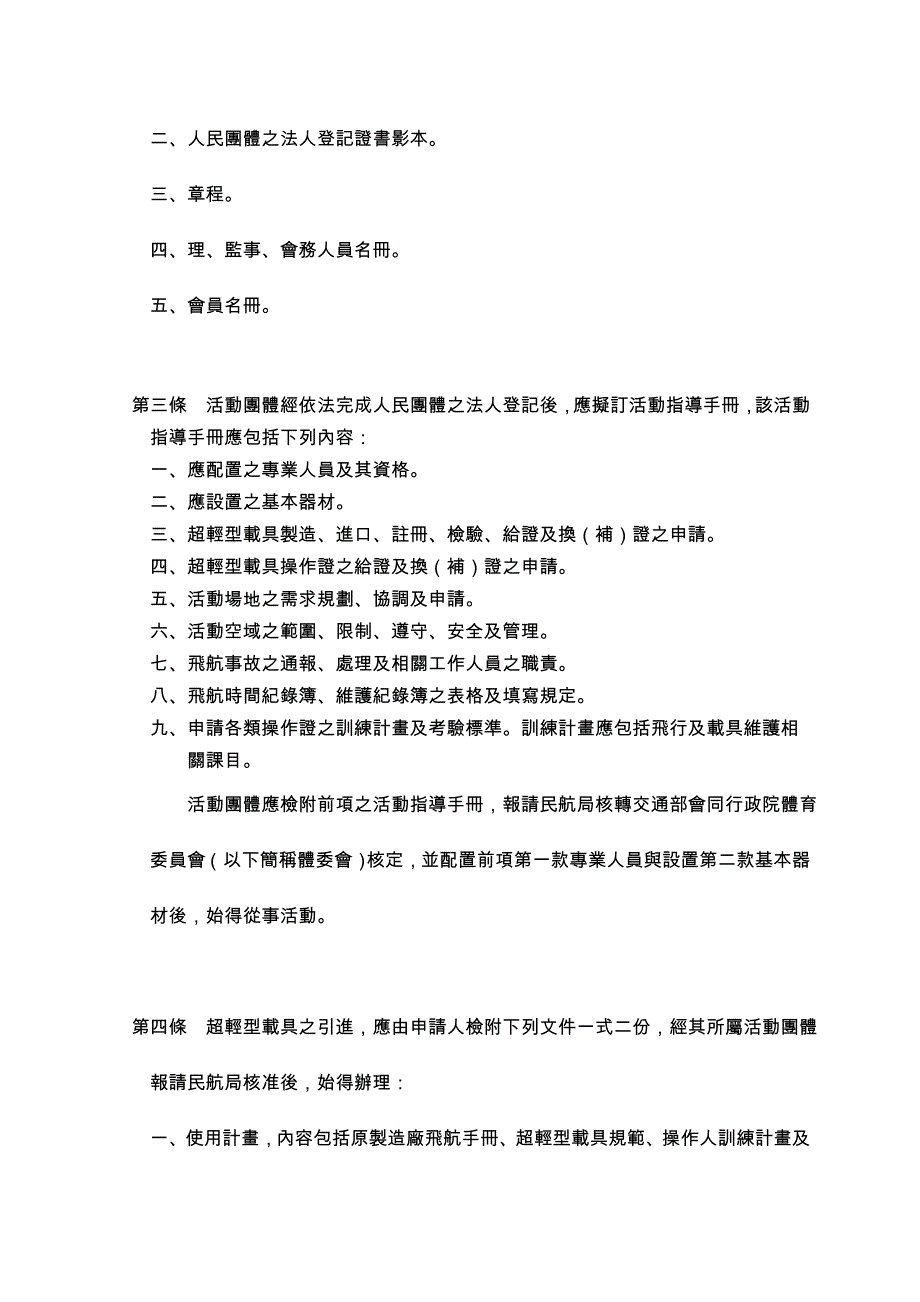 二、人民團體之法人登記證書影本。

三、章程。

四、理、監事、會務人員名冊。

五、會員名冊。

第三條　活動團體經依法完成人民團體之法人登記後，應擬訂活動指導手冊，該活動指導手冊應包括下列內容：
一、應配置之專業人員及其資格。
二、應設置之基本器材。
三、超輕型載具製造、進口、註冊、檢驗、給證及換（補）證之申請。
四、超輕型載具操作證之給證及換（補）證之申請。
五、活動場地之需求規劃、協調及申請。
六、活動空域之範圍、限制、遵守、安全及管理。
七、飛航事故之通報、處理及相關工作人員之職責。
八、飛航時間紀錄簿、維護紀錄簿之表格及填寫規定。
九、申請各類操作證之訓練計畫及考驗標準。訓練計畫應包括飛行及載具維護相關課目。

活動團體應檢附前項之活動指導手冊，報請民航局核轉交通部會同行政院體育委員會（以下簡稱體委會）核定，並配置前項第一款專業人員與設置第二款基本器材後，始得從事活動。

第四條　超輕型載具之引進，應由申請人檢附下列文件一式二份，經其所屬活動團體報請民航局核准後，始得辦理：

一、使用計畫，內容包括原製造廠飛航手冊、超輕型載具規範、操作人訓練計畫及